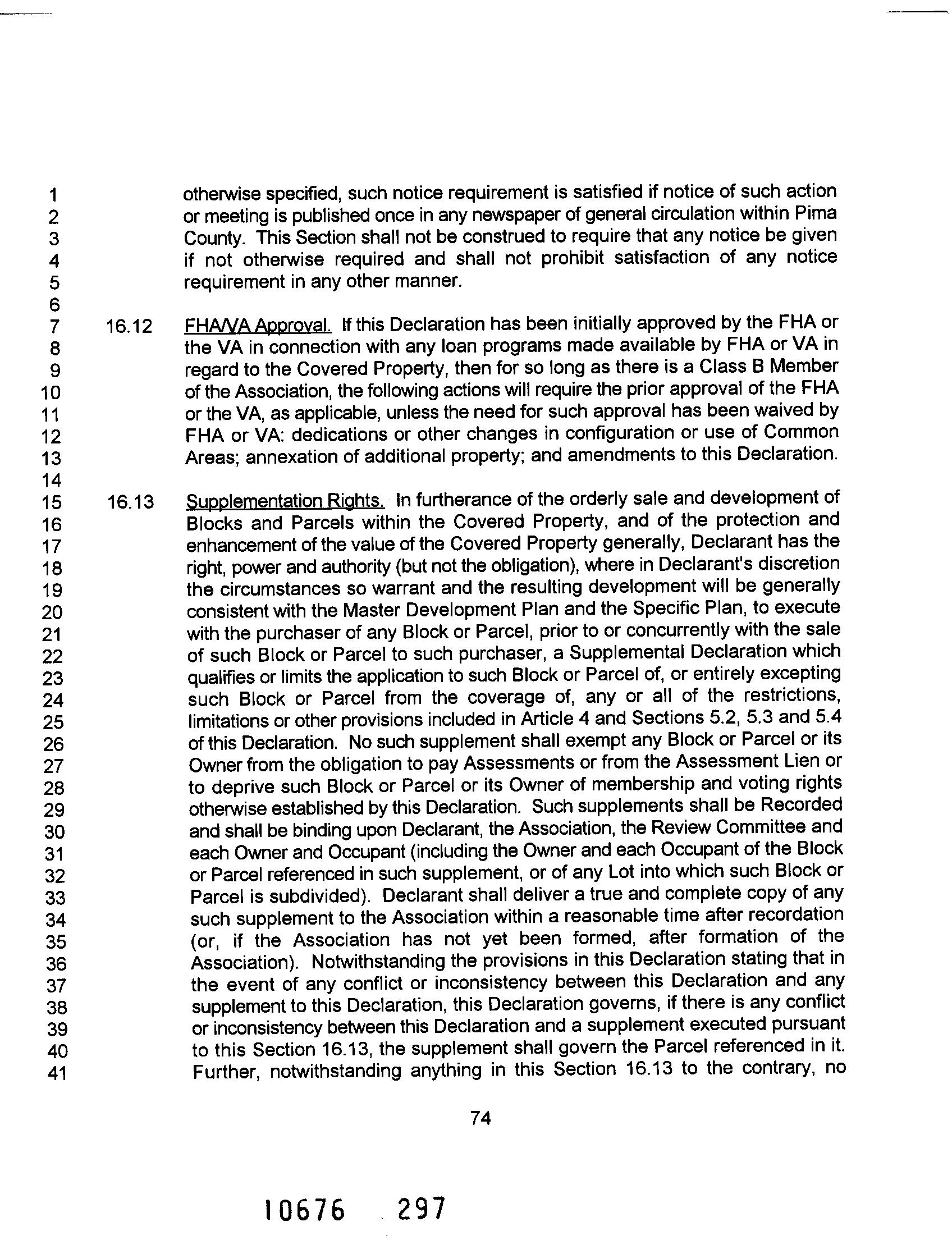 1 2 3 4 5 6 7 8 9 10 11 12 13 14 15 16 17 18 19 20 21 22 23 24 25 26 27 28 29 30 31 32 33 34 35 36 37 38 39 40 41

otherwise specified, such notice requirement is satisfied if notice of such action or meeting is published once in any newspaper of general circulation within Pima County. This Section shall not be construed to require that any notice be given if not otherwise required and shall not prohibit satisfaction of any notice requirement in any other manner.

16.12 FHA/VA Approval. If this Declaration has been initially approved by the FHA or the VA in connection with any loan programs made available by FHA or VA in regard to the Covered Property, then for so long as there is a Class B Member of the Association, the following actions will require the prior approval of the FHA or the VA, as applicable, unless the need for such approval has been waived by FHA or VA: dedications or other changes in configuration or use of Common Areas; annexation of additional property; and amendments to this Declaration.

16.13 Supplementation Rights. In furtherance of the orderly sale and development of Blocks and Parcels within the Covered Property, and of the protection and enhancement of the value of the Covered Property generally, Declarant has the right, power and authority (but not the obligation), where in Declarant's discretion the circumstances so warrant and the resulting development will be generally consistent with the Master Development Plan and the Specific Plan, to execute with the purchaser of any Block or Parcel, prior to or concurrently with the sale of such Block or Parcel to such purchaser, a Supplemental Declaration which qualifies or limits the application to such Block or Parcel of, or entirely excepting such Block or Parcel from the coverage of, any or all of the restrictions, limitations or other provisions included in Article 4 and Sections 5.2, 5.3 and 5.4 of this Declaration. No such supplement shall exempt any Block or Parcel or its Owner from the obligation to pay Assessments or from the Assessment Lien or to deprive such Block or Parcel or its Owner of membership and voting rights otherwise established by this Declaration. Such supplements shall be Recorded and shall be binding upon Declarant, the Association, the Review Committee and each Owner and Occupant (including the Owner and each Occupant of the Block or Parcel referenced in such supplement, or of any Lot into which such Block or Parcel is subdivided). Declarant shall deliver a true and complete copy of any such supplement to the Association within a reasonable time after recordation (or, if the Association has not yet been formed, after formation of the Association). Notwithstanding the provisions in this Declaration stating that in the event of any conflict or inconsistency between this Declaration and any supplement to this Declaration, this Declaration governs, if there is any conflict or inconsistency between this Declaration and a supplement executed pursuant to this Section 16.13, the supplement shall govern the Parcel referenced in it. Further, notwithstanding anything in this Section 16.13 to the contrary, no

74

10676 297